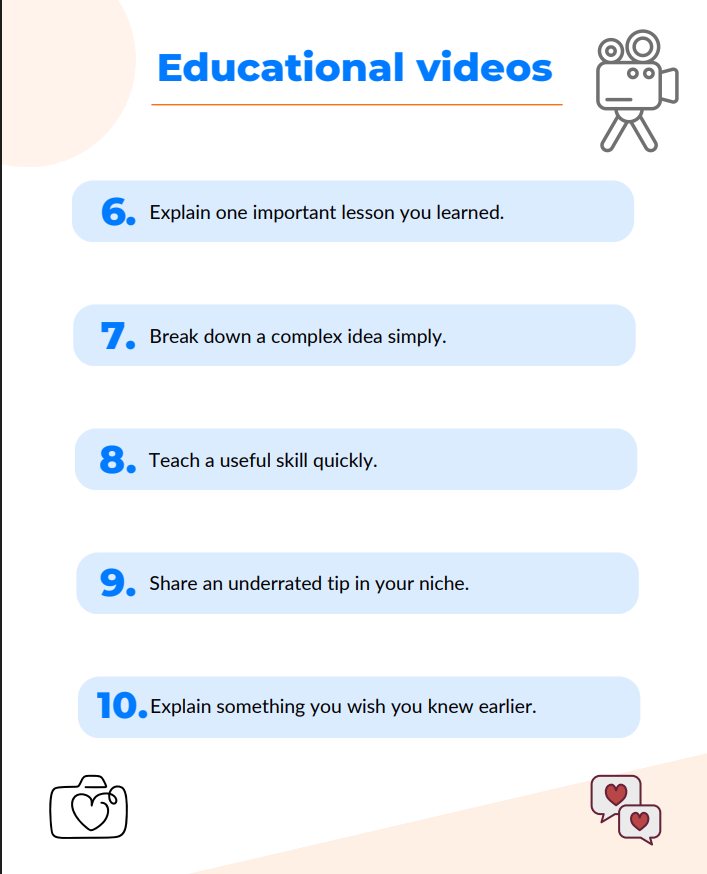 Educational videos

6. Explain one important lesson you learned.

7. Break down a complex idea simply.

8. Teach a useful skill quickly.

9. Share an underrated tip in your niche.

10. Explain something you wish you knew earlier.